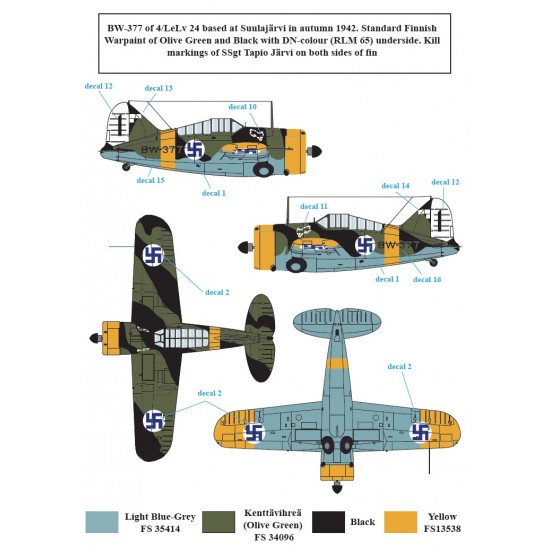 BW-377 of 4/LeLv 24 based at Suulajärvi in autumn 1942. Standard Finnish Warpaint of Olive Green and Black with DN-colour (RLM 65) underside. Kill markings of SSgt Tapio Järvi on both sides of fin

decal 12
decal 13
decal 10
BW-377
decal 15
decal 1

decal 14
decal 12
decal 11
BW-377
decal 1
decal 16

decal 2
decal 2
decal 2

Light Blue-Grey FS 35414
Kenttävihreä (Olive Green) FS 34096
Black
Yellow FS13538